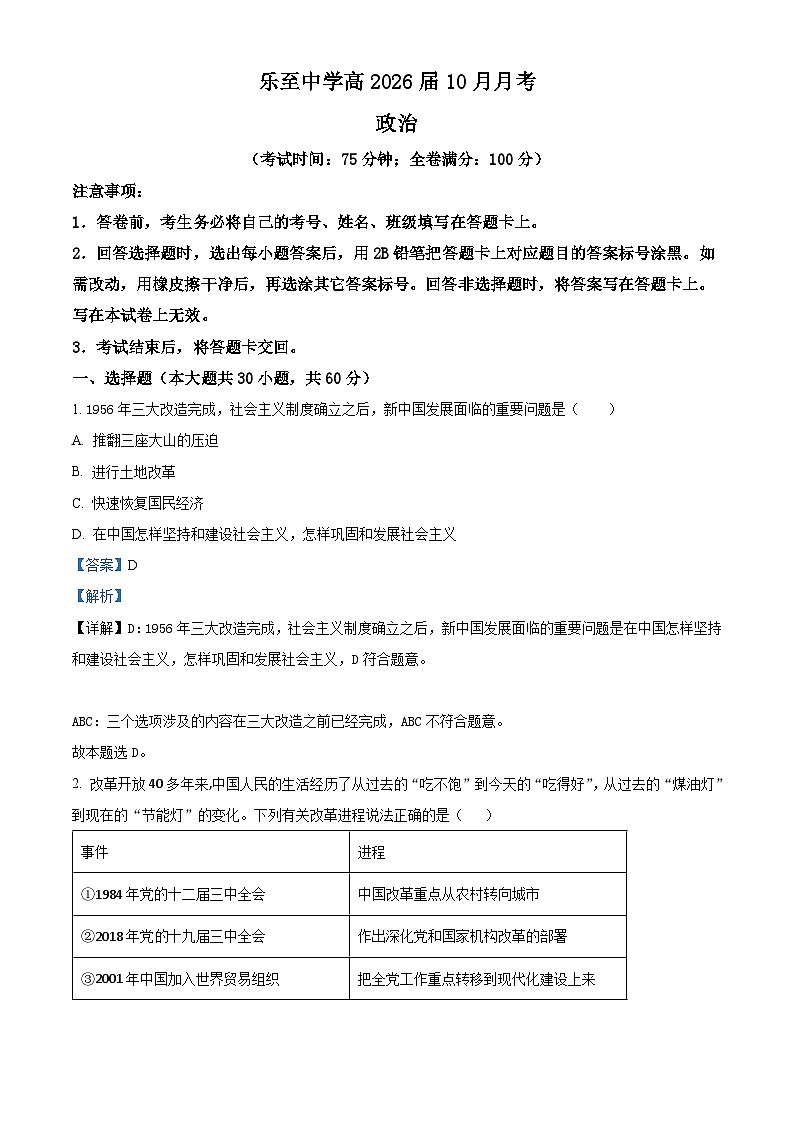 乐至中学高 2026 届 10 月月考

政治

（考试时间：75 分钟；全卷满分：100 分）

注意事项：

1．答卷前，考生务必将自己的考号、姓名、班级填写在答题卡上。

2．回答选择题时，选出每小题答案后，用 2B 铅笔把答题卡上对应题目的答案标号涂黑。如需改动，用橡皮擦干净后，再选涂其它答案标号。回答非选择题时，将答案写在答题卡上。写在本试卷上无效。

3．考试结束后，将答题卡交回。

一、选择题（本大题共 30 小题，共 60 分）

1. 1956 年三大改造完成，社会主义制度确立之后，新中国发展面临的重要问题是（　　）

A. 推翻三座大山的压迫

B. 进行土地改革

C. 快速恢复国民经济

D. 在中国怎样坚持和建设社会主义，怎样巩固和发展社会主义

【答案】D

【解析】

【详解】D：1956 年三大改造完成，社会主义制度确立之后，新中国发展面临的重要问题是在中国怎样坚持和建设社会主义，怎样巩固和发展社会主义，D 符合题意。

ABC：三个选项涉及的内容在三大改造之前已经完成，ABC 不符合题意。

故本题选 D。

2. 改革开放 40 多年来,中国人民的生活经历了从过去的“吃不饱”到今天的“吃得好”，从过去的“煤油灯”到现在的“节能灯”的变化。下列有关改革进程说法正确的是（　　）

| 事件 | 进程 |
|---|---|
| ①1984 年党的十二届三中全会 | 中国改革重点从农村转向城市 |
| ②2018 年党的十九届三中全会 | 作出深化党和国家机构改革的部署 |
| ③2001 年中国加入世界贸易组织 | 把全党工作重点转移到现代化建设上来 |